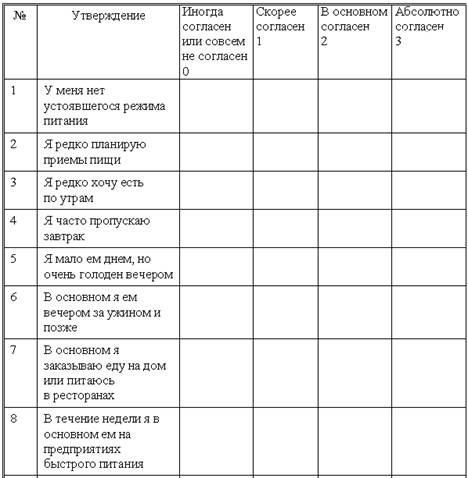 | № | Утверждение | Иногда согласен или совсем не согласен 0 | Скорее согласен 1 | В основном согласен 2 | Абсолютно согласен 3 |
|---|---|---|---|---|---|
| 1 | У меня нет устоявшегося режима питания | | | | |
| 2 | Я редко планирую приемы пищи | | | | |
| 3 | Я редко хочу есть по утрам | | | | |
| 4 | Я часто пропускаю завтрак | | | | |
| 5 | Я мало ем днем, но очень голоден вечером | | | | |
| 6 | В основном я ем вечером за ужином и позже | | | | |
| 7 | В основном я заказываю еду на дом или питаюсь в ресторанах | | | | |
| 8 | В течение недели я в основном ем на предприятиях быстрого питания | | | | |